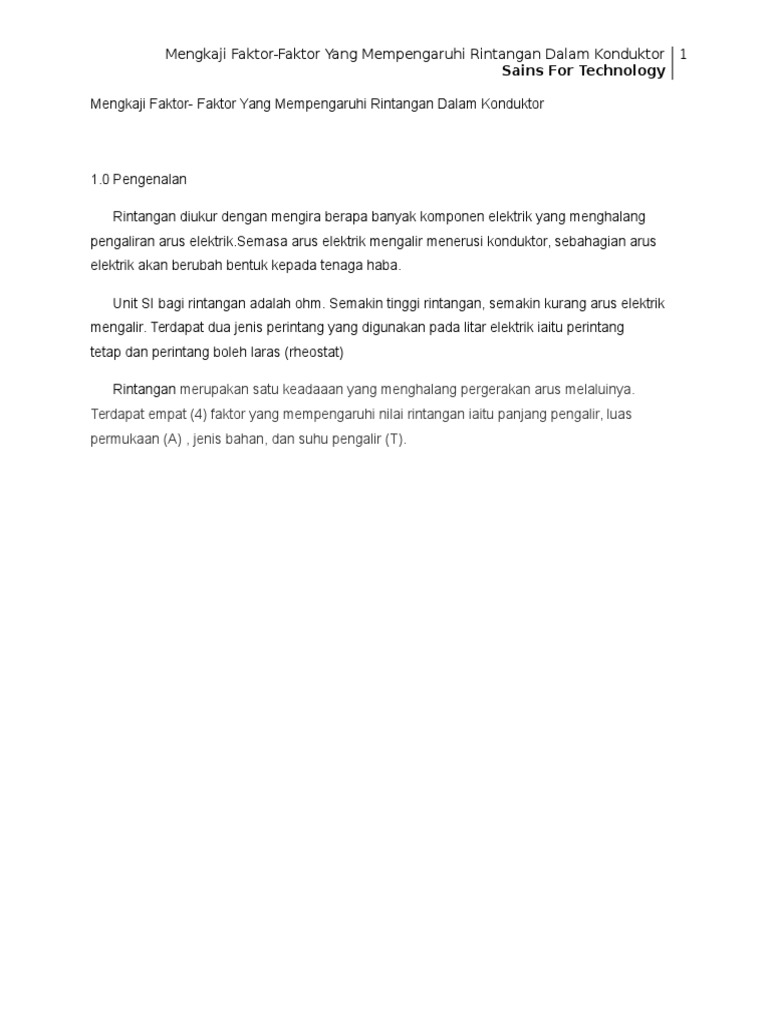 Mengkaji Faktor-Faktor Yang Mempengaruhi Rintangan Dalam Konduktor | 1
Sains For Technology

Mengkaji Faktor- Faktor Yang Mempengaruhi Rintangan Dalam Konduktor

1.0 Pengenalan

Rintangan diukur dengan mengira berapa banyak komponen elektrik yang menghalang pengaliran arus elektrik.Semasa arus elektrik mengalir menerusi konduktor, sebahagian arus elektrik akan berubah bentuk kepada tenaga haba.

Unit SI bagi rintangan adalah ohm. Semakin tinggi rintangan, semakin kurang arus elektrik mengalir. Terdapat dua jenis perintang yang digunakan pada litar elektrik iaitu perintang tetap dan perintang boleh laras (rheostat)

Rintangan merupakan satu keadaaan yang menghalang pergerakan arus melaluinya. Terdapat empat (4) faktor yang mempengaruhi nilai rintangan iaitu panjang pengalir, luas permukaan (A) , jenis bahan, dan suhu pengalir (T).